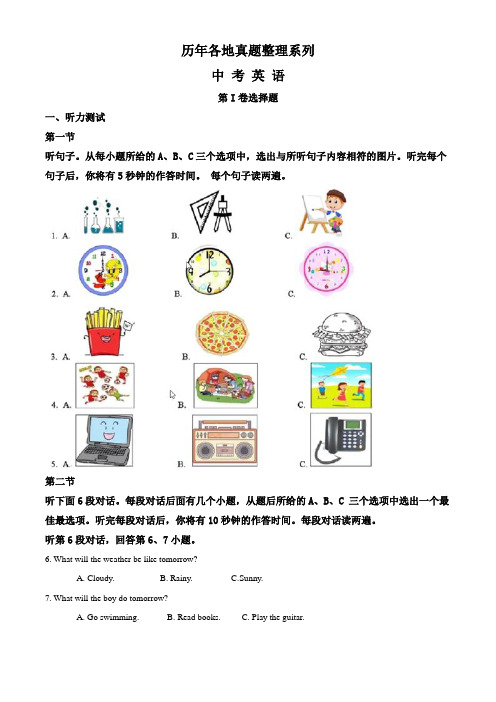 历年各地真题整理系列

中 考 英 语

第 I 卷选择题

一、听力测试

第一节

听句子。从每小题所给的 A、B、C 三个选项中，选出与所听句子内容相符的图片。听完每个句子后，你将有 5 秒钟的作答时间。 每个句子读两遍。

1. A. B. C.

2. A. B. C.

3. A. B. C.

4. A. B. C.

5. A. B. C.

第二节

听下面 6 段对话。每段对话后面有几个小题，从题后所给的 A、B、C 三个选项中选出一个最佳最选项。听完每段对话后，你将有 10 秒钟的作答时间。每段对话读两遍。

听第 6 段对话，回答第 6、7 小题。

6. What will the weather be like tomorrow?

A. Cloudy. B. Rainy. C.Sunny.

7. What will the boy do tomorrow?

A. Go swimming. B. Read books. C. Play the guitar.